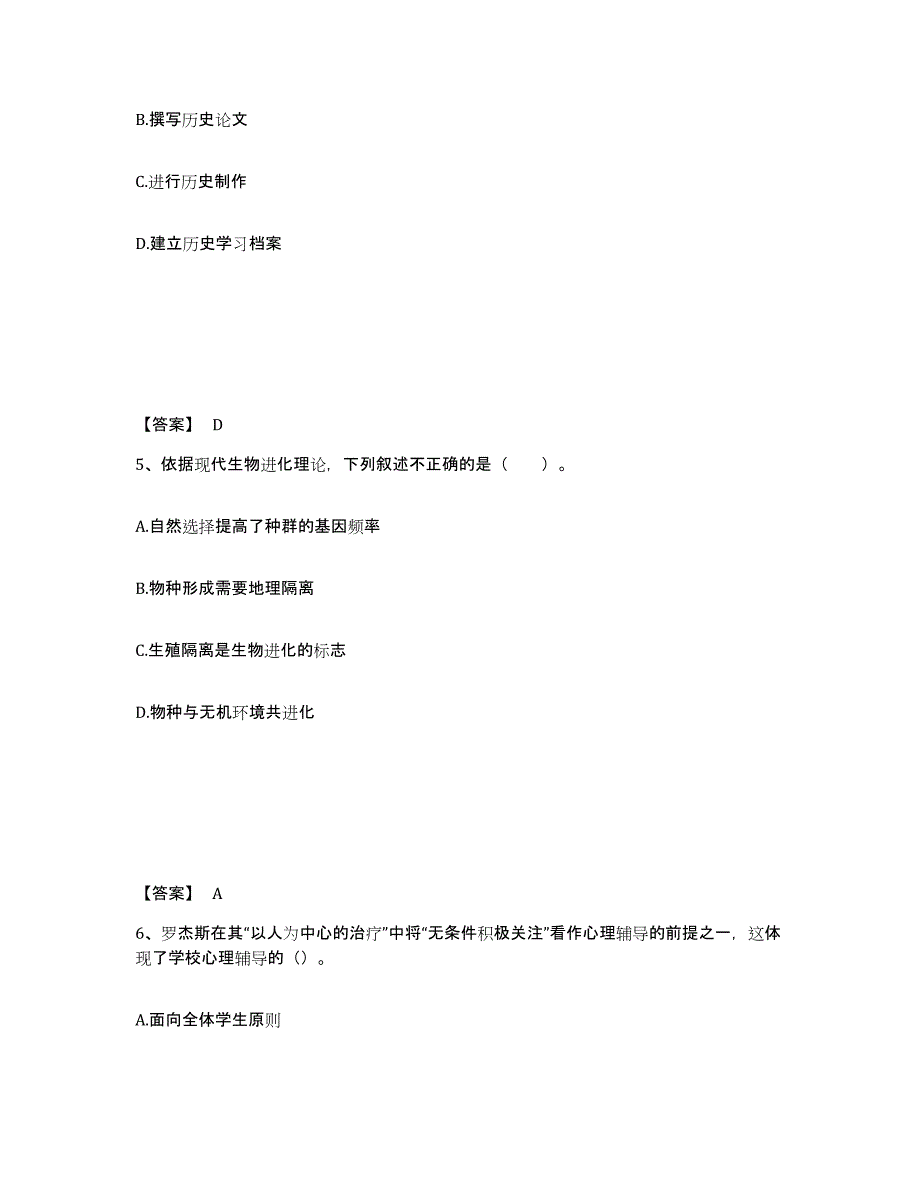 B.撰写历史论文

C.进行历史制作

D.建立历史学习档案

【答案】 D

5、依据现代生物进化理论，下列叙述不正确的是（　　）。

A.自然选择提高了种群的基因频率

B.物种形成需要地理隔离

C.生殖隔离是生物进化的标志

D.物种与无机环境共进化

【答案】 A

6、罗杰斯在其“以人为中心的治疗”中将“无条件积极关注”看作心理辅导的前提之一，这体现了学校心理辅导的（）。

A.面向全体学生原则